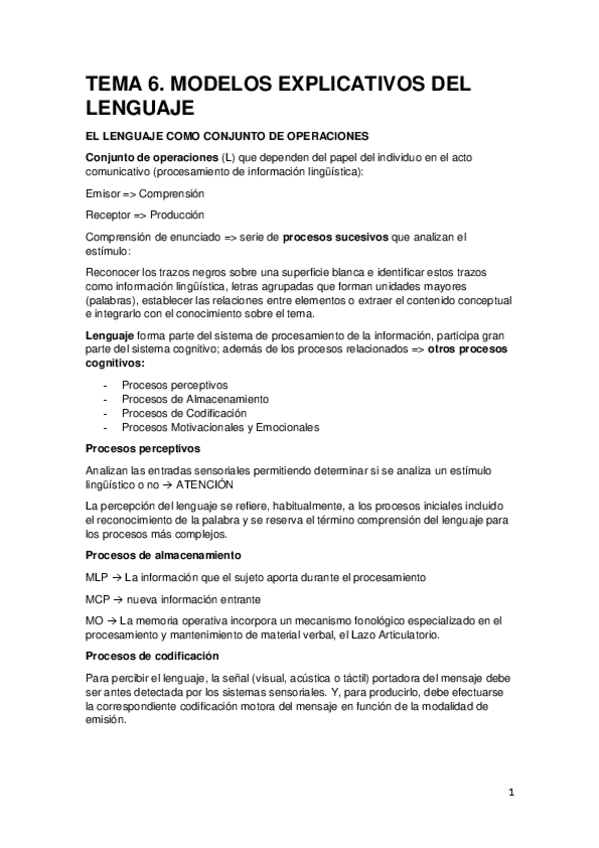 TEMA 6. MODELOS EXPLICATIVOS DEL LENGUAJE

EL LENGUAJE COMO CONJUNTO DE OPERACIONES

Conjunto de operaciones (L) que dependen del papel del individuo en el acto comunicativo (procesamiento de información lingüística):

Emisor => Comprensión

Receptor => Producción

Comprensión de enunciado => serie de procesos sucesivos que analizan el estímulo:

Reconocer los trazos negros sobre una superficie blanca e identificar estos trazos como información lingüística, letras agrupadas que forman unidades mayores (palabras), establecer las relaciones entre elementos o extraer el contenido conceptual e integrarlo con el conocimiento sobre el tema.

Lenguaje forma parte del sistema de procesamiento de la información, participa gran parte del sistema cognitivo; además de los procesos relacionados => otros procesos cognitivos:

- Procesos perceptivos
- Procesos de Almacenamiento
- Procesos de Codificación
- Procesos Motivacionales y Emocionales

Procesos perceptivos

Analizan las entradas sensoriales permitiendo determinar si se analiza un estímulo lingüístico o no → ATENCIÓN

La percepción del lenguaje se refiere, habitualmente, a los procesos iniciales incluido el reconocimiento de la palabra y se reserva el término comprensión del lenguaje para los procesos más complejos.

Procesos de almacenamiento

MLP → La información que el sujeto aporta durante el procesamiento

MCP → nueva información entrante

MO → La memoria operativa incorpora un mecanismo fonológico especializado en el procesamiento y mantenimiento de material verbal, el Lazo Articulatorio.

Procesos de codificación

Para percibir el lenguaje, la señal (visual, acústica o táctil) portadora del mensaje debe ser antes detectada por los sistemas sensoriales. Y, para producirlo, debe efectuarse la correspondiente codificación motora del mensaje en función de la modalidad de emisión.

1